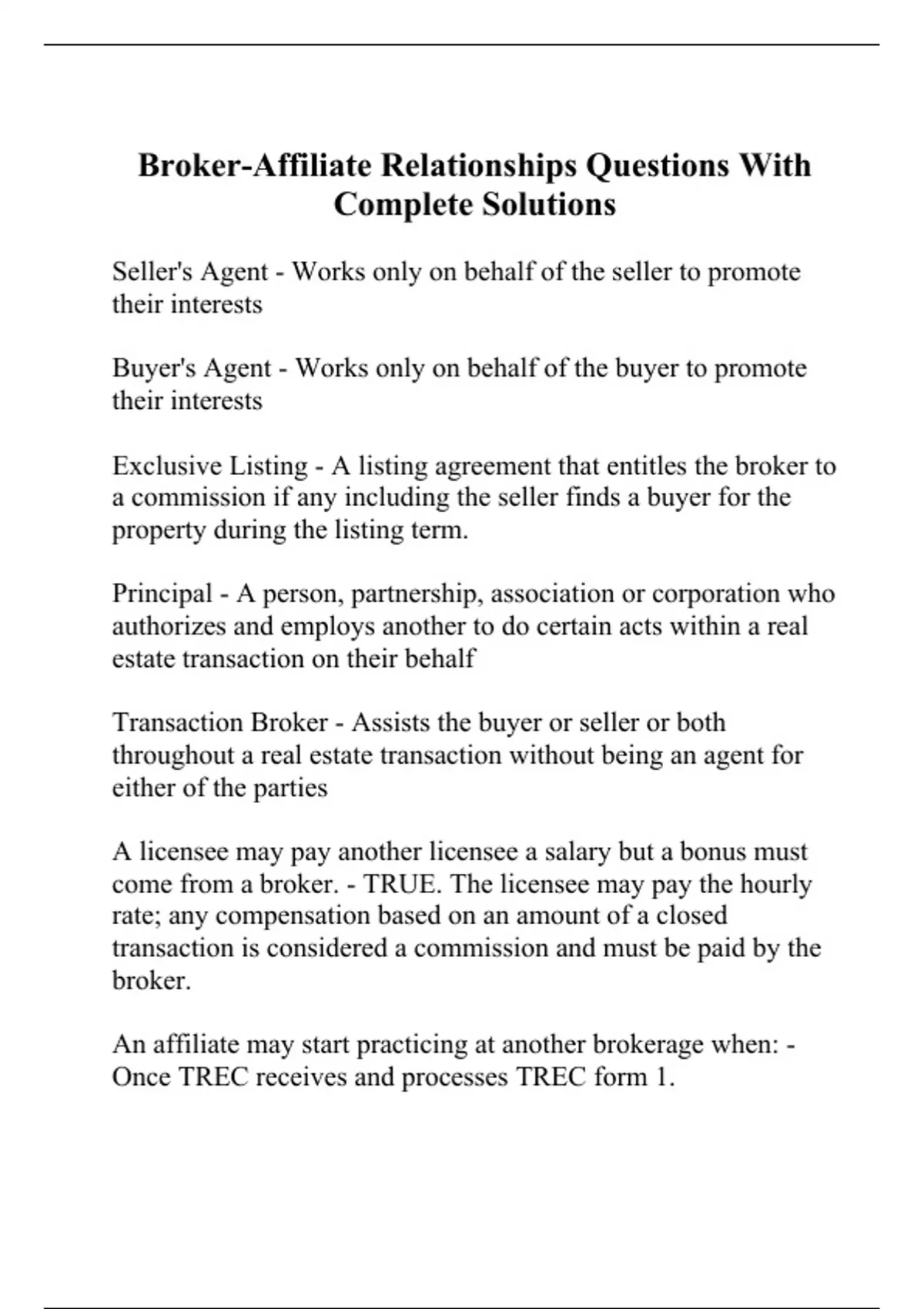 Broker-Affiliate Relationships Questions With Complete Solutions

Seller's Agent - Works only on behalf of the seller to promote their interests

Buyer's Agent - Works only on behalf of the buyer to promote their interests

Exclusive Listing - A listing agreement that entitles the broker to a commission if any including the seller finds a buyer for the property during the listing term.

Principal - A person, partnership, association or corporation who authorizes and employs another to do certain acts within a real estate transaction on their behalf

Transaction Broker - Assists the buyer or seller or both throughout a real estate transaction without being an agent for either of the parties

A licensee may pay another licensee a salary but a bonus must come from a broker. - TRUE. The licensee may pay the hourly rate; any compensation based on an amount of a closed transaction is considered a commission and must be paid by the broker.

An affiliate may start practicing at another brokerage when: - Once TREC receives and processes TREC form 1.